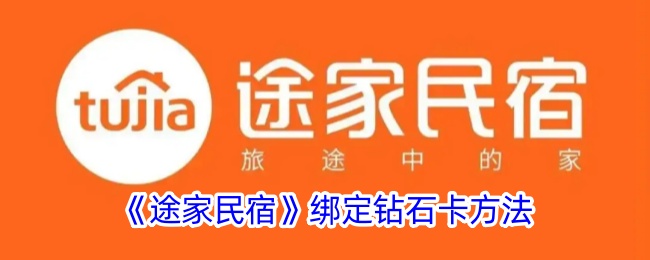 tujia

途家民宿

旅途中的家

《途家民宿》绑定钻石卡方法